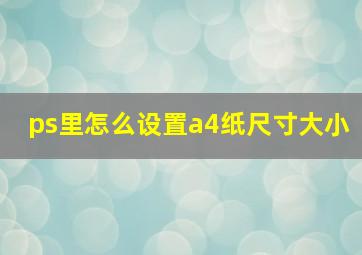 ps里怎么设置a4纸尺寸大小